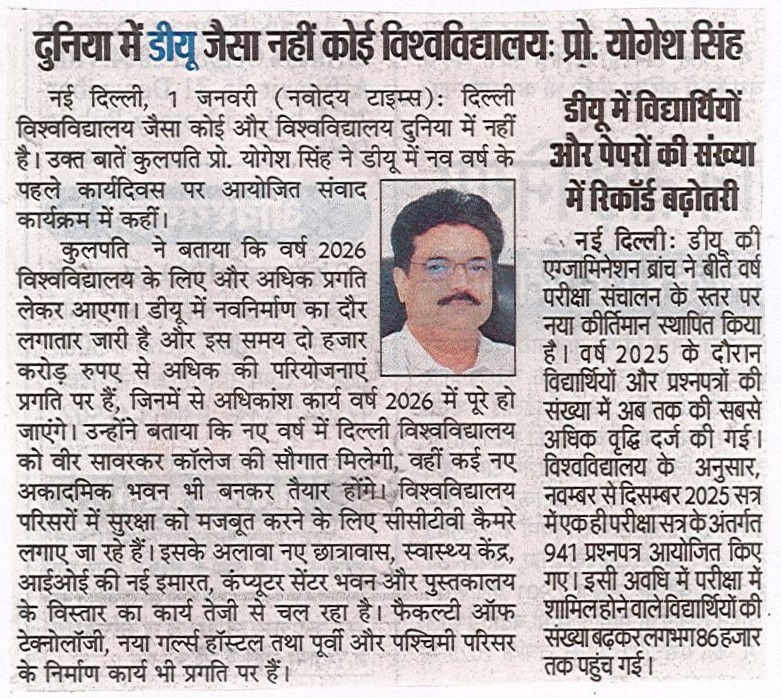 दुनिया में डीयू जैसा नहीं कोई विश्वविद्यालय: प्रो. योगेश सिंह

नई दिल्ली, 1 जनवरी (नवोदय टाइम्स): दिल्ली विश्वविद्यालय जैसा कोई और विश्वविद्यालय दुनिया में नहीं है। उक्त बातें कुलपति प्रो. योगेश सिंह ने डीयू में नव वर्ष के पहले कार्यदिवस पर आयोजित संवाद कार्यक्रम में कहीं।

कुलपति ने बताया कि वर्ष 2026 विश्वविद्यालय के लिए और अधिक प्रगति लेकर आएगा। डीयू में नवनिर्माण का दौर लगातार जारी है और इस समय दो हजार करोड़ रुपए से अधिक की परियोजनाएं प्रगति पर हैं, जिनमें से अधिकांश कार्य वर्ष 2026 में पूरे हो जाएंगे। उन्होंने बताया कि नए वर्ष में दिल्ली विश्वविद्यालय को वीर सावरकर कॉलेज की सौगात मिलेगी, वहीं कई नए अकादमिक भवन भी बनकर तैयार होंगे। विश्वविद्यालय परिसरों में सुरक्षा को मजबूत करने के लिए सीसीटीवी कैमरे लगाए जा रहे हैं। इसके अलावा नए छात्रावास, स्वास्थ्य केंद्र, आईओई की नई इमारत, कंप्यूटर सेंटर भवन और पुस्तकालय के विस्तार का कार्य तेजी से चल रहा है। फैकल्टी ऑफ टेक्नोलॉजी, नया गर्ल्स हॉस्टल तथा पूर्वी और पश्चिमी परिसर के निर्माण कार्य भी प्रगति पर हैं।

डीयू में विद्यार्थियों और पेपरों की संख्या में रिकॉर्ड बढ़ोतरी

नई दिल्ली: डीयू की एग्जामिनेशन ब्रांच ने बीते वर्ष परीक्षा संचालन के स्तर पर नया कीर्तिमान स्थापित किया है। वर्ष 2025 के दौरान विद्यार्थियों और प्रश्नपत्रों की संख्या में अब तक की सबसे अधिक वृद्धि दर्ज की गई। विश्वविद्यालय के अनुसार, नवम्बर से दिसम्बर 2025 सत्र में एक ही परीक्षा सत्र के अंतर्गत 941 प्रश्नपत्र आयोजित किए गए। इसी अवधि में परीक्षा में शामिल होने वाले विद्यार्थियों की संख्या बढ़कर लगभग 86 हजार तक पहुंच गई।